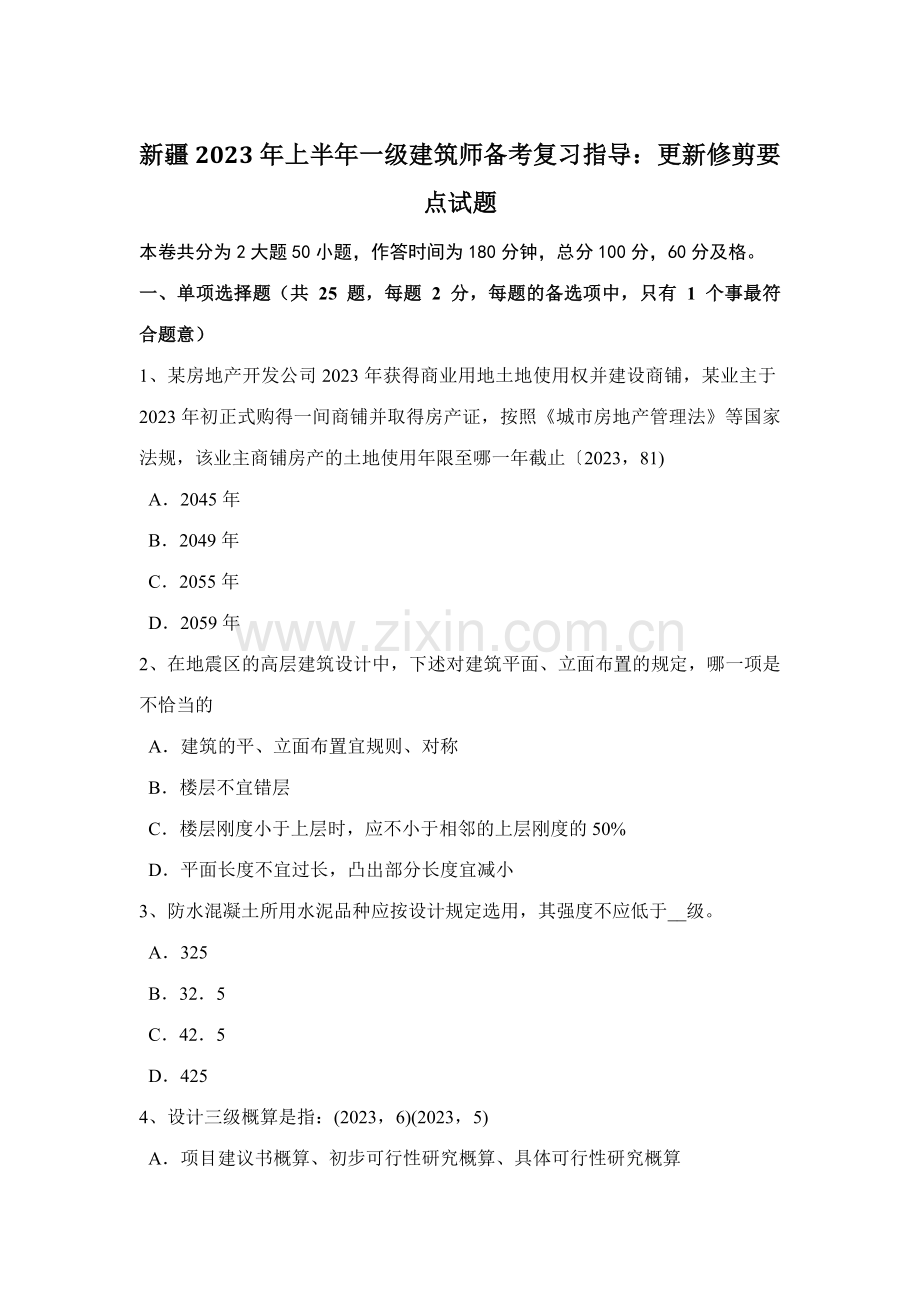 新疆2023年上半年一级建筑师备考复习指导：更新修剪要点试题

本卷共分为2大题50小题，作答时间为180分钟，总分100分，60分及格。

一、单项选择题（共 25 题，每题 2 分，每题的备选项中，只有 1 个事最符合题意）

1、某房地产开发公司2023年获得商业用地土地使用权并建设商铺，某业主于2023年初正式购得一间商铺并取得房产证，按照《城市房地产管理法》等国家法规，该业主商铺房产的土地使用年限至哪一年截止〔2023，81)

A．2045年

B．2049年

C．2055年

D．2059年

www.zixin.com.cn

2、在地震区的高层建筑设计中，下述对建筑平面、立面布置的规定，哪一项是不恰当的

A．建筑的平、立面布置宜规则、对称

B．楼层不宜错层

C．楼层刚度小于上层时，应不小于相邻的上层刚度的50%

D．平面长度不宜过长，凸出部分长度宜减小

3、防水混凝土所用水泥品种应按设计规定选用，其强度不应低于__级。

A．325

B．32．5

C．42．5

D．425

4、设计三级概算是指：(2023，6)(2023，5)

A．项目建议书概算、初步可行性研究概算、具体可行性研究概算